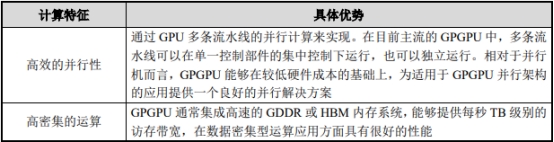 | 计算特征 | 具体优势 |
|---|---|
| 高效的并行性 | 通过 GPU 多条流水线的并行计算来实现。在目前主流的 GPGPU 中，多条流水线可以在单一控制部件的集中控制下运行，也可以独立运行。相对于并行机而言，GPGPU 能够在较低硬件成本的基础上，为适用于 GPGPU 并行架构的应用提供一个良好的并行解决方案 |
| 高密集的运算 | GPGPU 通常集成高速的 GDDR 或 HBM 内存系统，能够提供每秒 TB 级别的访存带宽，在数据密集型运算应用方面具有很好的性能 |